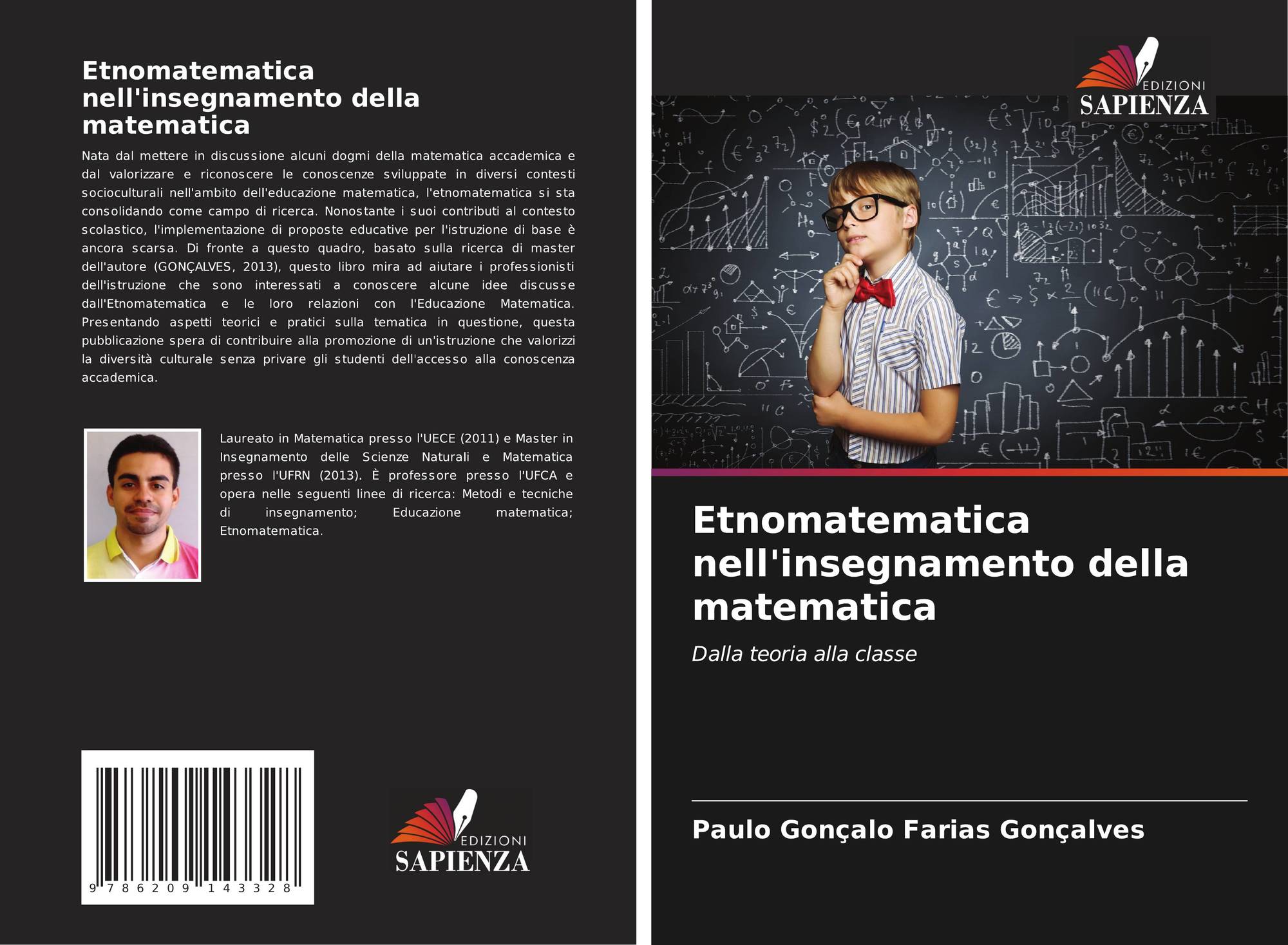 Etnomatematica nell'insegnamento della matematica

Nata dal mettere in discussione alcuni dogmi della matematica accademica e dal valorizzare e riconoscere le conoscenze sviluppate in diversi contesti socioculturali nell'ambito dell'educazione matematica, l'etnomatematica si sta consolidando come campo di ricerca. Nonostante i suoi contributi al contesto scolastico, l'implementazione di proposte educative per l'istruzione di base è ancora scarsa. Di fronte a questo quadro, basato sulla ricerca di master dell'autore (GONÇALVES, 2013), questo libro mira ad aiutare i professionisti dell'istruzione che sono interessati a conoscere alcune idee discusse dall'Etnomatematica e le loro relazioni con l'Educazione Matematica. Presentando aspetti teorici e pratici sulla tematica in questione, questa pubblicazione spera di contribuire alla promozione di un'istruzione che valorizzi la diversità culturale senza privare gli studenti dell'accesso alla conoscenza accademica.

Laureato in Matematica presso l'UECE (2011) e Master in Insegnamento delle Scienze Naturali e Matematica presso l'UFRN (2013). È professore presso l'UFCA e opera nelle seguenti linee di ricerca: Metodi e tecniche di insegnamento; Educazione matematica; Etnomatematica.

9 786209 143328

EDIZIONI
SAPIENZA

EDIZIONI
SAPIENZA

Etnomatematica nell'insegnamento della matematica

Dalla teoria alla classe

Paulo Gonçalo Farias Gonçalves